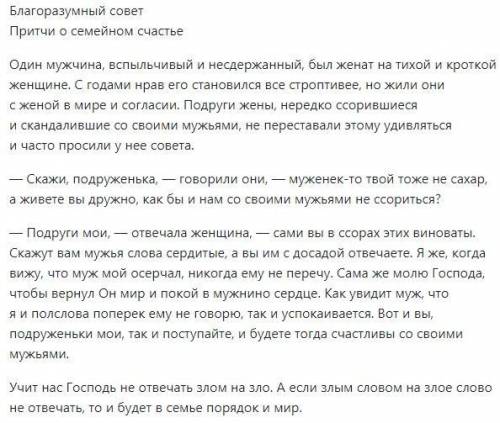 Благоразумный совет
Притчи о семейном счастье

Один мужчина, вспыльчивый и несдержанный, был женат на тихой и кроткой женщине. С годами нрав его становился все строптивее, но жили они с женой в мире и согласии. Подруги жены, нередко ссорившиеся и скандалившие со своими мужьями, не переставали этому удивляться и часто просили у нее совета.

— Скажи, подруженька, — говорили они, — муженек-то твой тоже не сахар, а живете вы дружно, как бы и нам со своими мужьями не ссориться?

— Подруги мои, — отвечала женщина, — сами вы в ссорах этих виноваты. Скажут вам мужья слова сердитые, а вы им с досадой отвечаете. Я же, когда вижу, что муж мой осерчал, никогда ему не перечу. Сама же молю Господа, чтобы вернул Он мир и покой в мужнино сердце. Как увидит муж, что я и полслова поперек ему не говорю, так и успокаивается. Вот и вы, подруженьки мои, так и поступайте, и будете тогда счастливы со своими мужьями.

Учит нас Господь не отвечать злом на зло. А если злым словом на злое слово не отвечать, то и будет в семье порядок и мир.